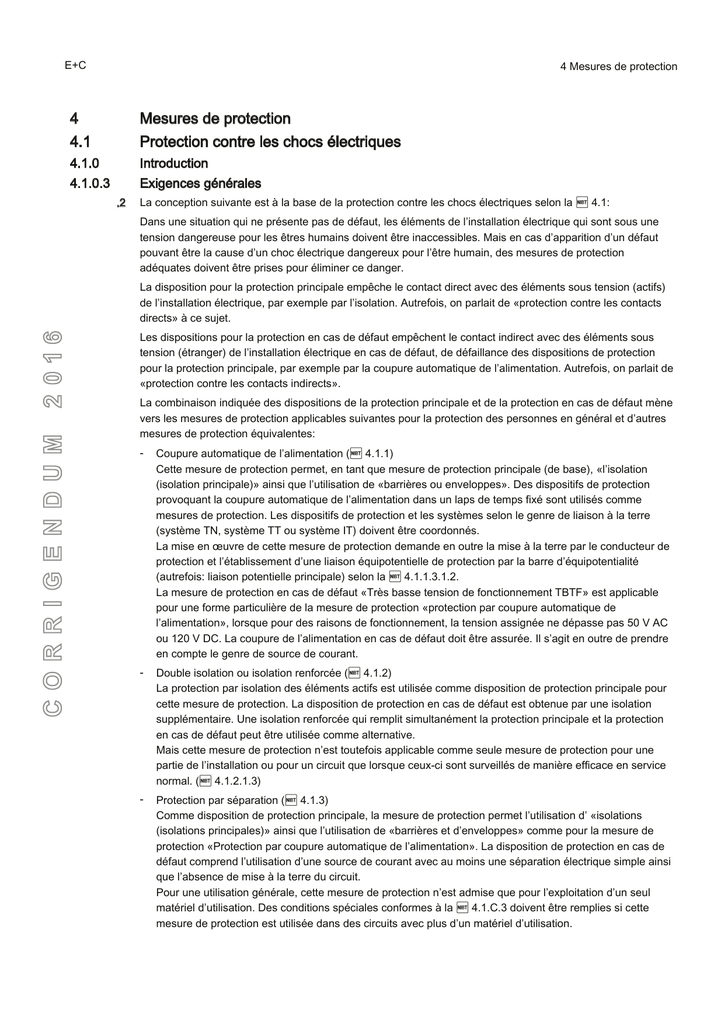 E+C

4 Mesures de protection

4 Mesures de protection

4.1 Protection contre les chocs électriques

4.1.0 Introduction

4.1.0.3 Exigences générales

.2 La conception suivante est à la base de la protection contre les chocs électriques selon la NIBT 4.1:

Dans une situation qui ne présente pas de défaut, les éléments de l'installation électrique qui sont sous une tension dangereuse pour les êtres humains doivent être inaccessibles. Mais en cas d'apparition d'un défaut pouvant être la cause d'un choc électrique dangereux pour l'être humain, des mesures de protection adéquates doivent être prises pour éliminer ce danger.

La disposition pour la protection principale empêche le contact direct avec des éléments sous tension (actifs) de l'installation électrique, par exemple par l'isolation. Autrefois, on parlait de «protection contre les contacts directs» à ce sujet.

Les dispositions pour la protection en cas de défaut empêchent le contact indirect avec des éléments sous tension (étranger) de l'installation électrique en cas de défaut, de défaillance des dispositions de protection pour la protection principale, par exemple par la coupure automatique de l'alimentation. Autrefois, on parlait de «protection contre les contacts indirects».

La combinaison indiquée des dispositions de la protection principale et de la protection en cas de défaut mène vers les mesures de protection applicables suivantes pour la protection des personnes en général et d'autres mesures de protection équivalentes:

- Coupure automatique de l'alimentation (NIBT 4.1.1)
Cette mesure de protection permet, en tant que mesure de protection principale (de base), «l'isolation (isolation principale)» ainsi que l'utilisation de «barrières ou enveloppes». Des dispositifs de protection provoquant la coupure automatique de l'alimentation dans un laps de temps fixé sont utilisés comme mesures de protection. Les dispositifs de protection et les systèmes selon le genre de liaison à la terre (système TN, système TT ou système IT) doivent être coordonnés.
La mise en œuvre de cette mesure de protection demande en outre la mise à la terre par le conducteur de protection et l'établissement d'une liaison équipotentielle de protection par la barre d'équipotentialité (autrefois: liaison potentielle principale) selon la NIBT 4.1.1.3.1.2.
La mesure de protection en cas de défaut «Très basse tension de fonctionnement TBTF» est applicable pour une forme particulière de la mesure de protection «protection par coupure automatique de l'alimentation», lorsque pour des raisons de fonctionnement, la tension assignée ne dépasse pas 50 V AC ou 120 V DC. La coupure de l'alimentation en cas de défaut doit être assurée. Il s'agit en outre de prendre en compte le genre de source de courant.

- Double isolation ou isolation renforcée (NIBT 4.1.2)
La protection par isolation des éléments actifs est utilisée comme disposition de protection principale pour cette mesure de protection. La disposition de protection en cas de défaut est obtenue par une isolation supplémentaire. Une isolation renforcée qui remplit simultanément la protection principale et la protection en cas de défaut peut être utilisée comme alternative.
Mais cette mesure de protection n'est toutefois applicable comme seule mesure de protection pour une partie de l'installation ou pour un circuit que lorsque ceux-ci sont surveillés de manière efficace en service normal. (NIBT 4.1.2.1.3)

- Protection par séparation (NIBT 4.1.3)
Comme disposition de protection principale, la mesure de protection permet l'utilisation d' «isolations (isolations principales)» ainsi que l'utilisation de «barrières et d'enveloppes» comme pour la mesure de protection «Protection par coupure automatique de l'alimentation». La disposition de protection en cas de défaut comprend l'utilisation d'une source de courant avec au moins une séparation électrique simple ainsi que l'absence de mise à la terre du circuit.
Pour une utilisation générale, cette mesure de protection n'est admise que pour l'exploitation d'un seul matériel d'utilisation. Des conditions spéciales conformes à la NIBT 4.1.C.3 doivent être remplies si cette mesure de protection est utilisée dans des circuits avec plus d'un matériel d'utilisation.

CORRIGENDUM 2016